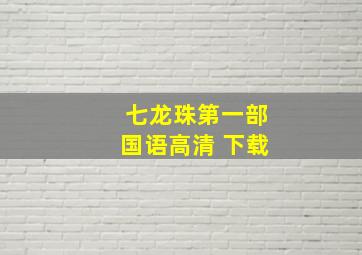 七龙珠第一部
国语高清 下载